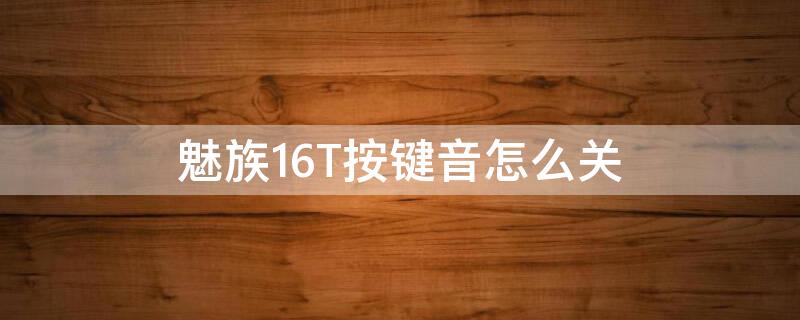 魅族16T按键音怎么关